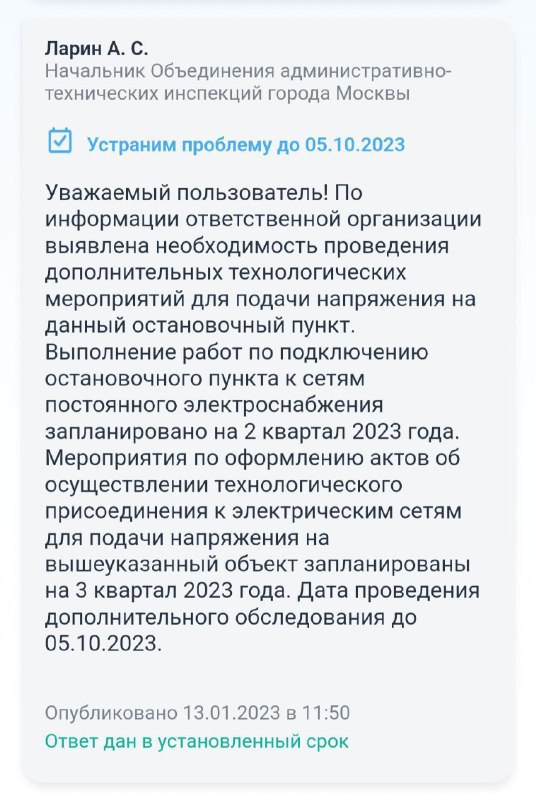 Ларин А. С.
Начальник Объединения административно-технических инспекций города Москвы

Устраним проблему до 05.10.2023

Уважаемый пользователь! По информации ответственной организации выявлена необходимость проведения дополнительных технологических мероприятий для подачи напряжения на данный остановочный пункт. Выполнение работ по подключению остановочного пункта к сетям постоянного электроснабжения запланировано на 2 квартал 2023 года. Мероприятия по оформлению актов об осуществлении технологического присоединения к электрическим сетям для подачи напряжения на вышеуказанный объект запланированы на 3 квартал 2023 года. Дата проведения дополнительного обследования до 05.10.2023.

Опубликовано 13.01.2023 в 11:50
Ответ дан в установленный срок